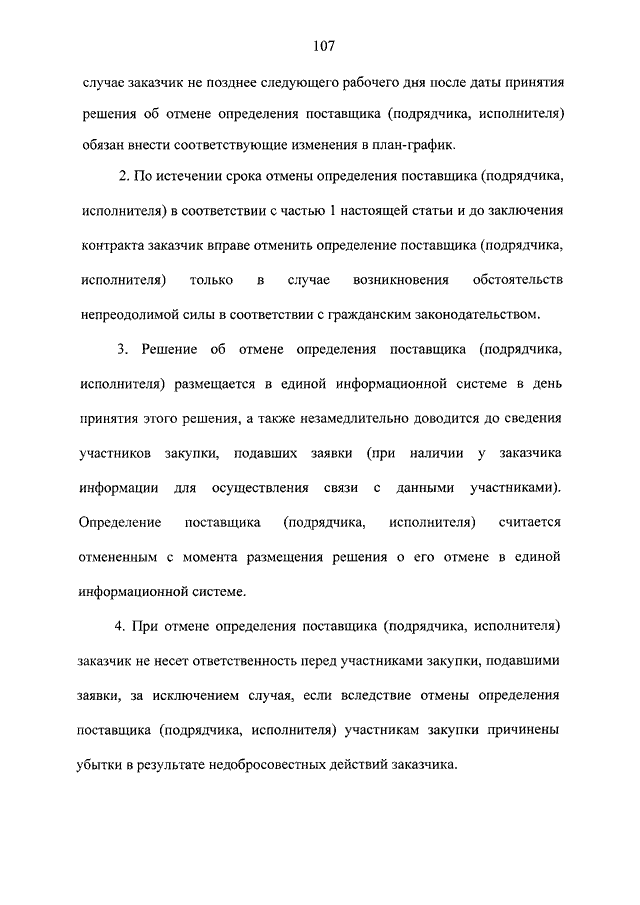 107

случае заказчик не позднее следующего рабочего дня после даты принятия решения об отмене определения поставщика (подрядчика, исполнителя) обязан внести соответствующие изменения в план-график.

2. По истечении срока отмены определения поставщика (подрядчика, исполнителя) в соответствии с частью 1 настоящей статьи и до заключения контракта заказчик вправе отменить определение поставщика (подрядчика, исполнителя) только в случае возникновения обстоятельств непреодолимой силы в соответствии с гражданским законодательством.

3. Решение об отмене определения поставщика (подрядчика, исполнителя) размещается в единой информационной системе в день принятия этого решения, а также незамедлительно доводится до сведения участников закупки, подавших заявки (при наличии у заказчика информации для осуществления связи с данными участниками). Определение поставщика (подрядчика, исполнителя) считается отмененным с момента размещения решения о его отмене в единой информационной системе.

4. При отмене определения поставщика (подрядчика, исполнителя) заказчик не несет ответственность перед участниками закупки, подавшими заявки, за исключением случая, если вследствие отмены определения поставщика (подрядчика, исполнителя) участникам закупки причинены убытки в результате недобросовестных действий заказчика.